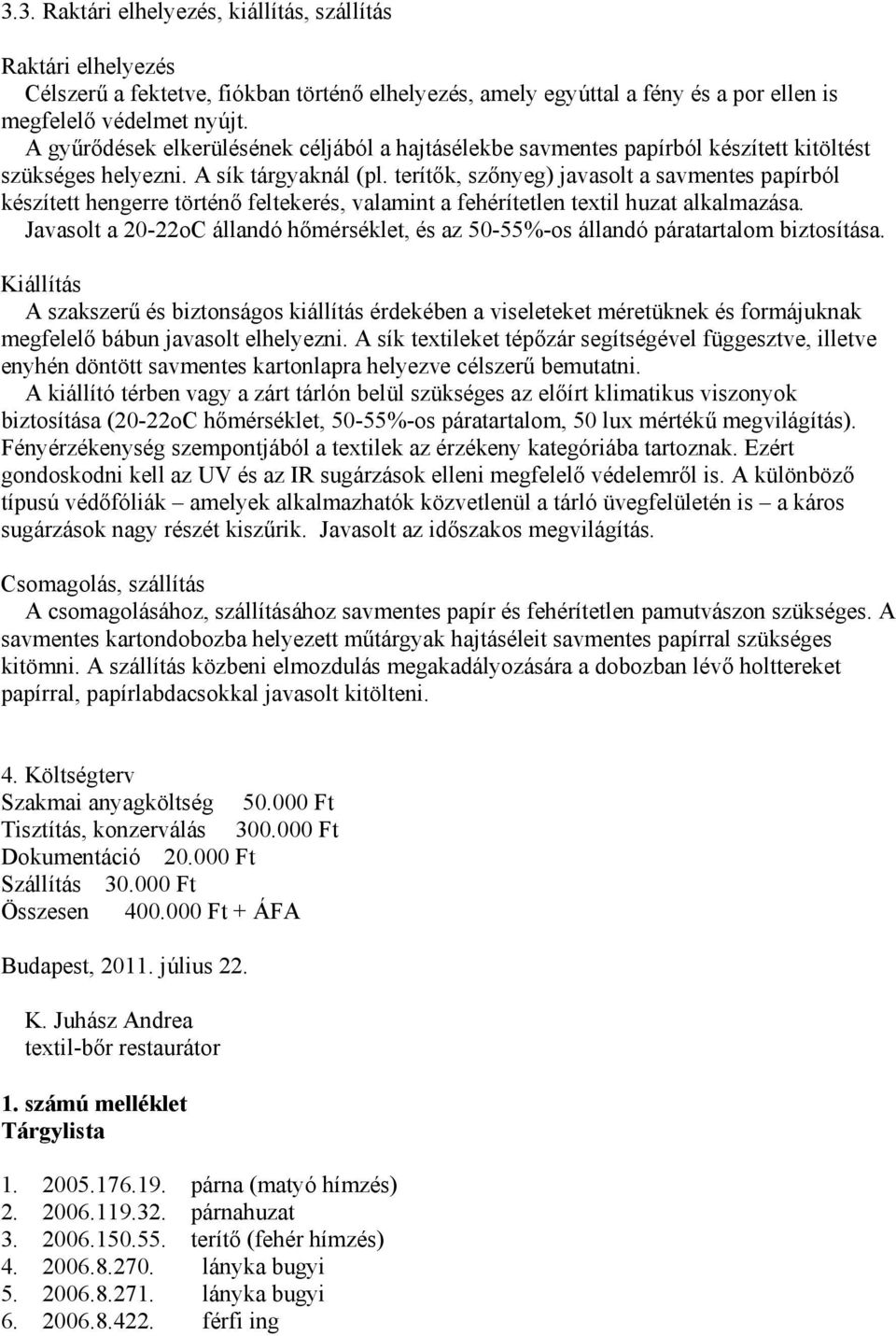 3.3. Raktári elhelyezés, kiállítás, szállítás

Raktári elhelyezés
Célszerű a fektetve, fiókban történő elhelyezés, amely egyúttal a fény és a por ellen is megfelelő védelmet nyújt.
A gyűrődések elkerülésének céljából a hajtásélekbe savmentes papírból készített kitöltést szükséges helyezni. A sík tárgyaknál (pl. terítők, szőnyeg) javasolt a savmentes papírból készített hengerre történő feltekerés, valamint a fehérítetlen textil huzat alkalmazása.
Javasolt a 20-22oC állandó hőmérséklet, és az 50-55%-os állandó páratartalom biztosítása.

Kiállítás
A szakszerű és biztonságos kiállítás érdekében a viseleteket méretüknek és formájuknak megfelelő bábun javasolt elhelyezni. A sík textileket tépőzár segítségével függesztve, illetve enyhén döntött savmentes kartonlapra helyezve célszerű bemutatni.
A kiállító térben vagy a zárt tárlón belül szükséges az előírt klimatikus viszonyok biztosítása (20-22oC hőmérséklet, 50-55%-os páratartalom, 50 lux mértékű megvilágítás). Fényérzékenység szempontjából a textilek az érzékeny kategóriába tartoznak. Ezért gondoskodni kell az UV és az IR sugárzások elleni megfelelő védelemről is. A különböző típusú védőfóliák – amelyek alkalmazhatók közvetlenül a tárló üvegfelületén is – a káros sugárzások nagy részét kiszűrik. Javasolt az időszakos megvilágítás.

Csomagolás, szállítás
A csomagolásához, szállításához savmentes papír és fehérítetlen pamutvászon szükséges. A savmentes kartondobozba helyezett műtárgyak hajtáséleit savmentes papírral szükséges kitömni. A szállítás közbeni elmozdulás megakadályozására a dobozban lévő holttereket papírral, papírlabdacsokkal javasolt kitölteni.

4. Költségterv
Szakmai anyagköltség 50.000 Ft
Tisztítás, konzerválás 300.000 Ft
Dokumentáció 20.000 Ft
Szállítás 30.000 Ft
Összesen 400.000 Ft + ÁFA

Budapest, 2011. július 22.

K. Juhász Andrea
textil-bőr restaurátor

1. számú melléklet
Tárgylista

1. 2005.176.19. párna (matyó hímzés)
2. 2006.119.32. párnahuzat
3. 2006.150.55. terítő (fehér hímzés)
4. 2006.8.270. lányka bugyi
5. 2006.8.271. lányka bugyi
6. 2006.8.422. férfi ing